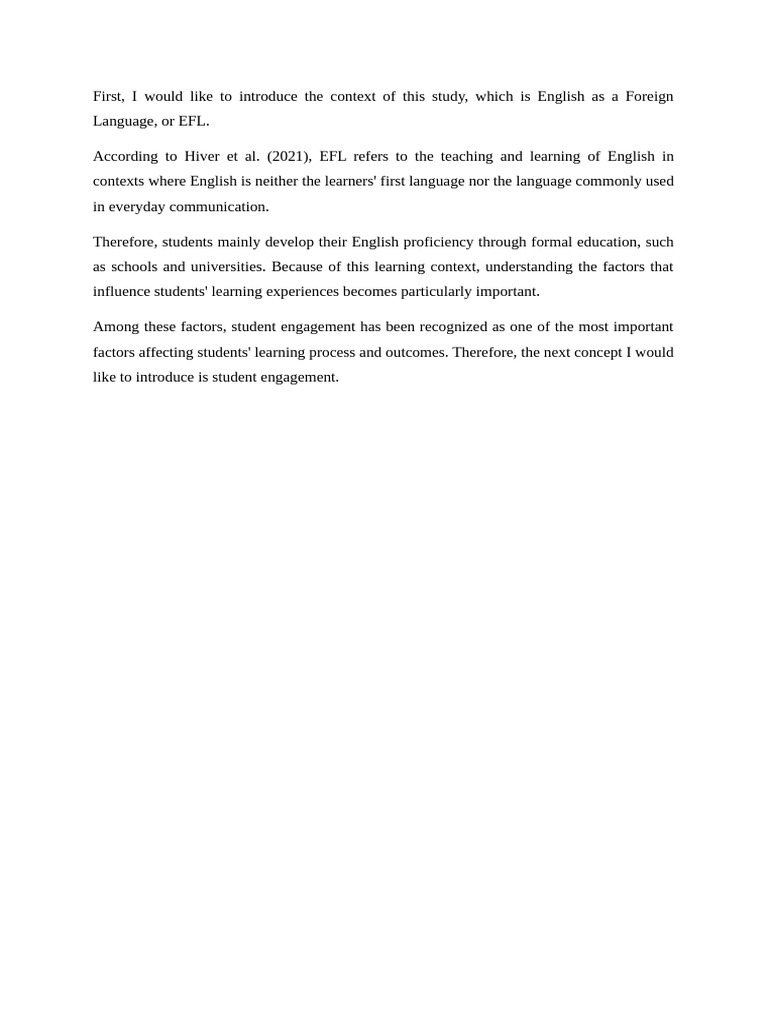 First, I would like to introduce the context of this study, which is English as a Foreign Language, or EFL.

According to Hiver et al. (2021), EFL refers to the teaching and learning of English in contexts where English is neither the learners' first language nor the language commonly used in everyday communication.

Therefore, students mainly develop their English proficiency through formal education, such as schools and universities. Because of this learning context, understanding the factors that influence students' learning experiences becomes particularly important.

Among these factors, student engagement has been recognized as one of the most important factors affecting students' learning process and outcomes. Therefore, the next concept I would like to introduce is student engagement.